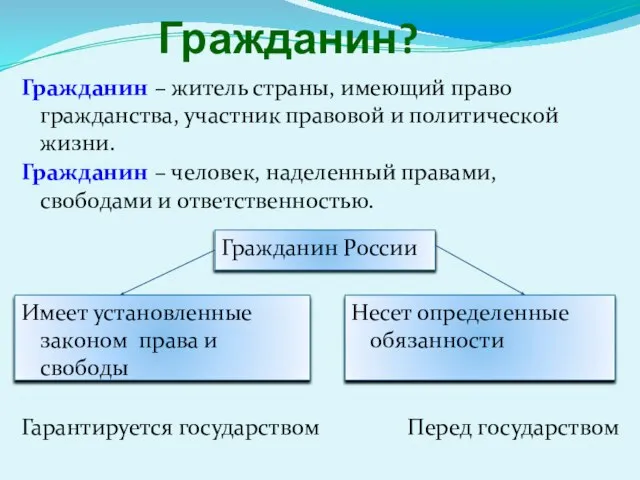 Гражданин?

Гражданин – житель страны, имеющий право гражданства, участник правовой и политической жизни.

Гражданин – человек, наделенный правами, свободами и ответственностью.

Гражданин России

Имеет установленные законом права и свободы

Несет определенные обязанности

Гарантируется государством

Перед государством